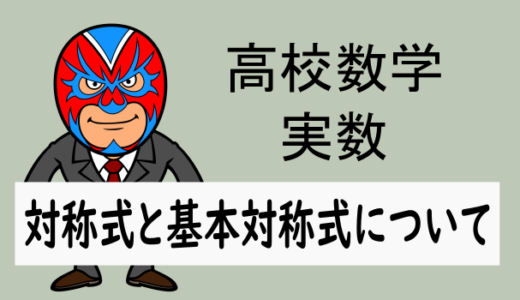 高校数学
実数

対称式と基本対称式について